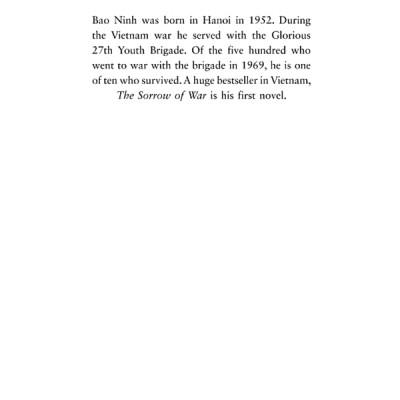 Bao Ninh was born in Hanoi in 1952. During the Vietnam war he served with the Glorious 27th Youth Brigade. Of the five hundred who went to war with the brigade in 1969, he is one of ten who survived. A huge bestseller in Vietnam, The Sorrow of War is his first novel.